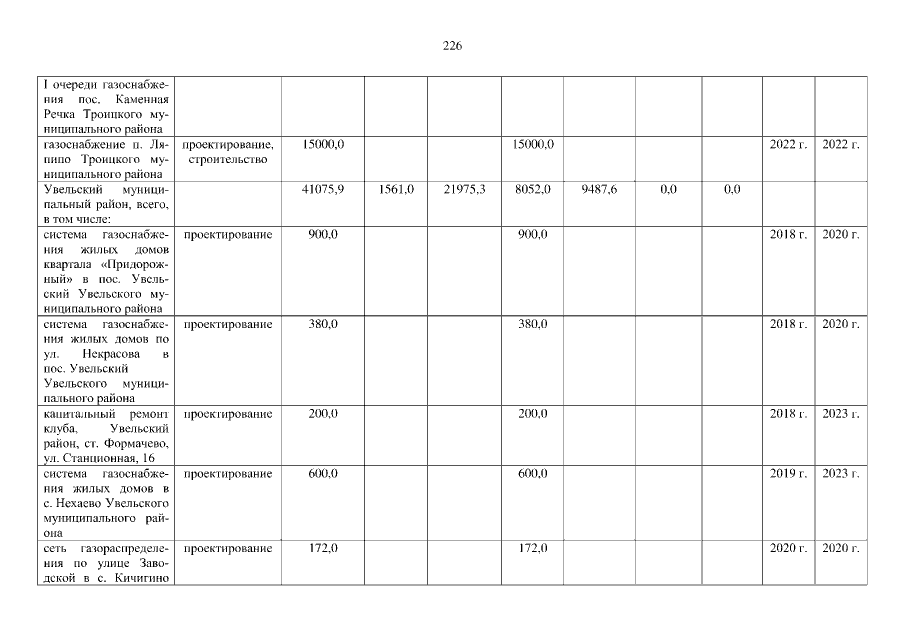 226

| | | | | | | | | | | |
|---|---|---|---|---|---|---|---|---|---|---|
| I очереди газоснабжения пос. Каменная Речка Троицкого муниципального района | | | | | | | | | | |
| газоснабжение п. Ляпино Троицкого муниципального района | проектирование, строительство | 15000,0 | | | 15000,0 | | | | 2022 г. | 2022 г. |
| Увельский муниципальный район, всего, в том числе: | | 41075,9 | 1561,0 | 21975,3 | 8052,0 | 9487,6 | 0,0 | 0,0 | | |
| система газоснабжения жилых домов квартала «Придорожный» в пос. Увельский Увельского муниципального района | проектирование | 900,0 | | | 900,0 | | | | 2018 г. | 2020 г. |
| система газоснабжения жилых домов по ул. Некрасова в пос. Увельский Увельского муниципального района | проектирование | 380,0 | | | 380,0 | | | | 2018 г. | 2020 г. |
| капитальный ремонт клуба, Увельский район, ст. Формачево, ул. Станционная, 16 | проектирование | 200,0 | | | 200,0 | | | | 2018 г. | 2023 г. |
| система газоснабжения жилых домов в с. Нехаево Увельского муниципального района | проектирование | 600,0 | | | 600,0 | | | | 2019 г. | 2023 г. |
| сеть газораспределения по улице Заводской в с. Кичигино | проектирование | 172,0 | | | 172,0 | | | | 2020 г. | 2020 г. |